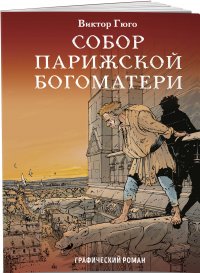 Виктор Гюго

СОБОР ПАРИЖСКОЙ БОГОМАТЕРИ

ГРАФИЧЕСКИЙ РОМАН